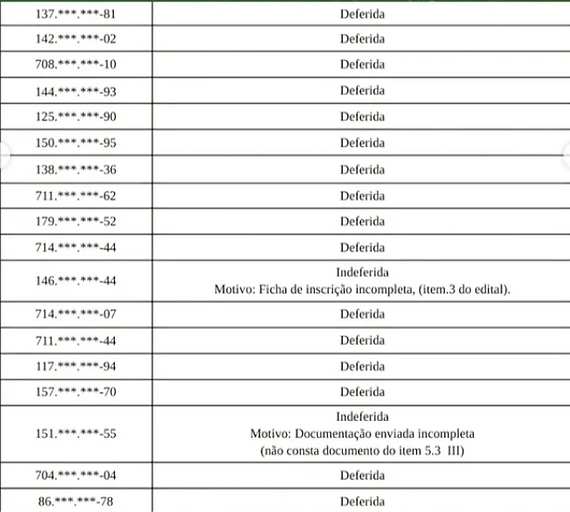 | | |
|---|---|
| 137.\*\*\*.\*\*\*-81 | Deferida |
| 142.\*\*\*.\*\*\*-02 | Deferida |
| 708.\*\*\*.\*\*\*-10 | Deferida |
| 144.\*\*\*.\*\*\*-93 | Deferida |
| 125.\*\*\*.\*\*\*-90 | Deferida |
| 150.\*\*\*.\*\*\*-95 | Deferida |
| 138.\*\*\*.\*\*\*-36 | Deferida |
| 711.\*\*\*.\*\*\*-62 | Deferida |
| 179.\*\*\*.\*\*\*-52 | Deferida |
| 714.\*\*\*.\*\*\*-44 | Deferida |
| 146.\*\*\*.\*\*\*-44 | Indeferida Motivo: Ficha de inscrição incompleta, (item.3 do edital). |
| 714.\*\*\*.\*\*\*-07 | Deferida |
| 711.\*\*\*.\*\*\*-44 | Deferida |
| 117.\*\*\*.\*\*\*-94 | Deferida |
| 157.\*\*\*.\*\*\*-70 | Deferida |
| 151.\*\*\*.\*\*\*-55 | Indeferida Motivo: Documentação enviada incompleta (não consta documento do item 5.3 III) |
| 704.\*\*\*.\*\*\*-04 | Deferida |
| 86.\*\*\*.\*\*\*-78 | Deferida |